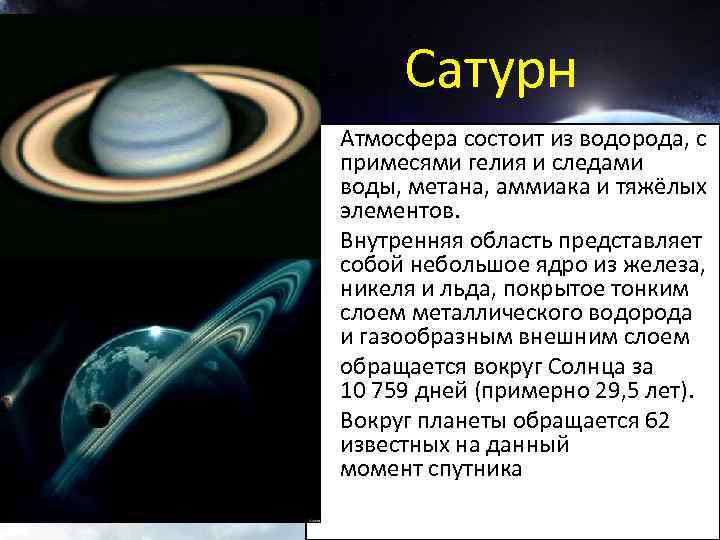 Сатурн

Атмосфера состоит из водорода, с примесями гелия и следами воды, метана, аммиака и тяжёлых элементов.

Внутренняя область представляет собой небольшое ядро из железа, никеля и льда, покрытое тонким слоем металлического водорода и газообразным внешним слоем

обращается вокруг Солнца за 10 759 дней (примерно 29,5 лет).

Вокруг планеты обращается 62 известных на данный момент спутника